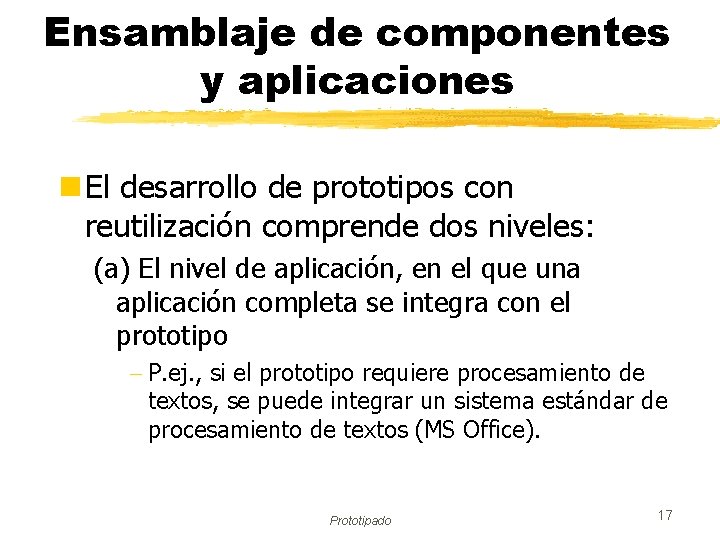 Ensamblaje de componentes y aplicaciones

El desarrollo de prototipos con reutilización comprende dos niveles:

(a) El nivel de aplicación, en el que una aplicación completa se integra con el prototipo

– P.ej., si el prototipo requiere procesamiento de textos, se puede integrar un sistema estándar de procesamiento de textos (MS Office).

Prototipado

17